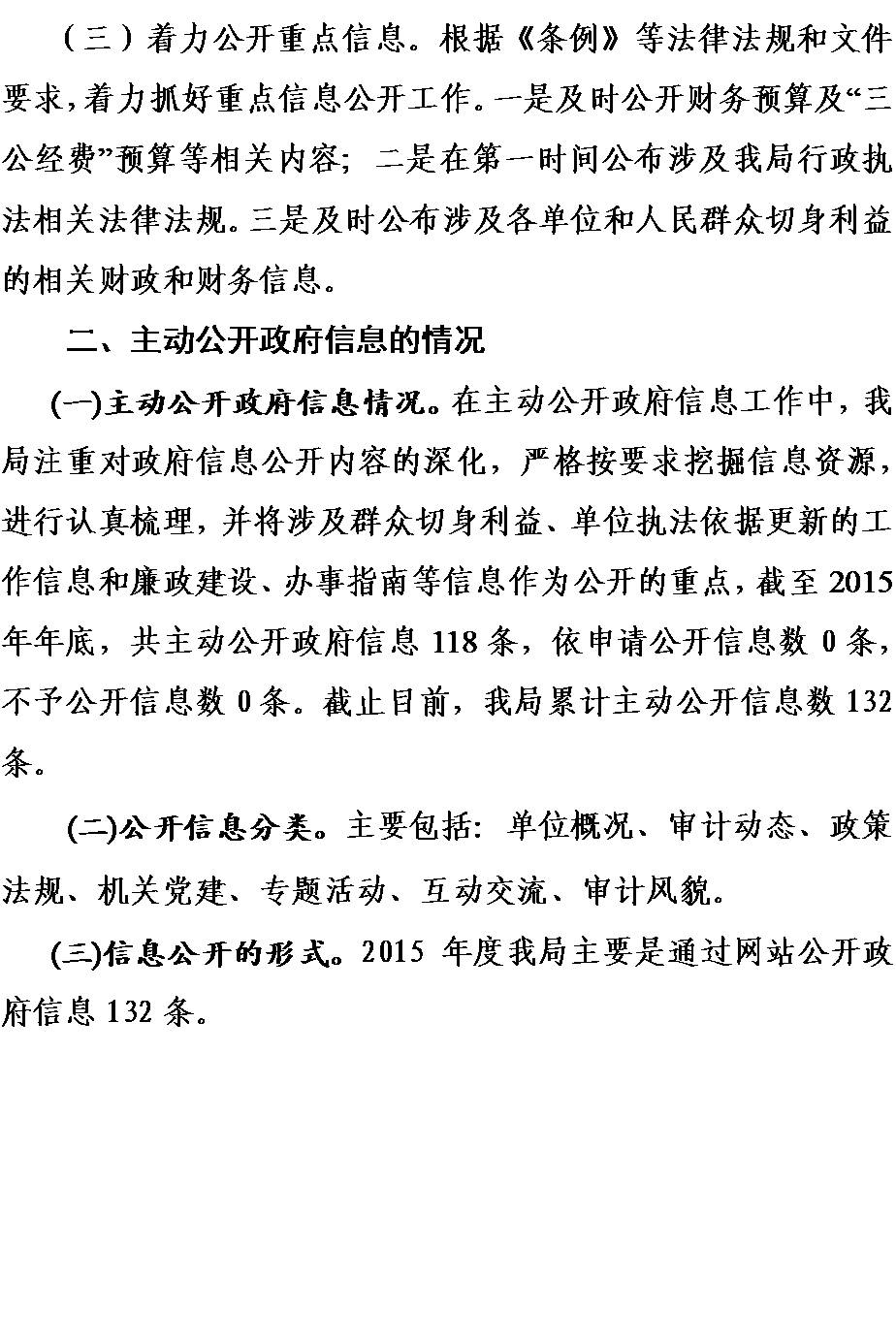 （三）着力公开重点信息。根据《条例》等法律法规和文件要求，着力抓好重点信息公开工作。一是及时公开财务预算及“三公经费”预算等相关内容；二是在第一时间公布涉及我局行政执法相关法律法规。三是及时公布涉及各单位和人民群众切身利益的相关财政和财务信息。

二、主动公开政府信息的情况

(一)主动公开政府信息情况。在主动公开政府信息工作中，我局注重对政府信息公开内容的深化，严格按要求挖掘信息资源，进行认真梳理，并将涉及群众切身利益、单位执法依据更新的工作信息和廉政建设、办事指南等信息作为公开的重点，截至 2015 年年底，共主动公开政府信息 118 条，依申请公开信息数 0 条，不予公开信息数 0 条。截止目前，我局累计主动公开信息数 132 条。

(二)公开信息分类。主要包括：单位概况、审计动态、政策法规、机关党建、专题活动、互动交流、审计风貌。

(三)信息公开的形式。2015 年度我局主要是通过网站公开政府信息 132 条。